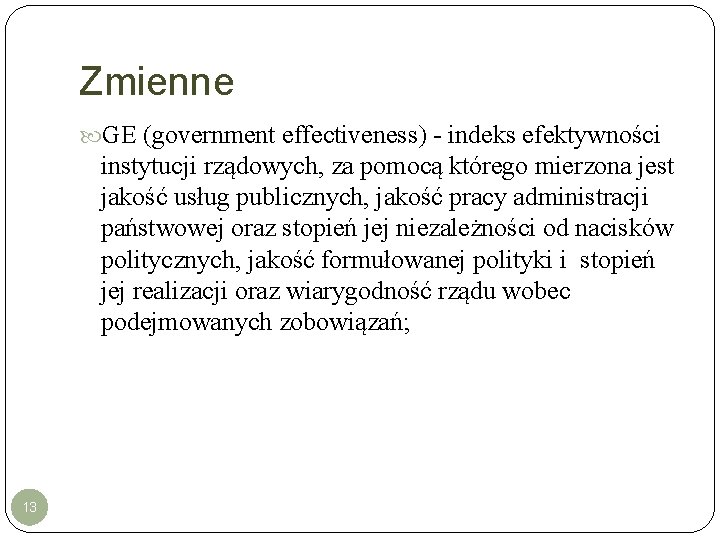 Zmienne

GE (government effectiveness) - indeks efektywności instytucji rządowych, za pomocą którego mierzona jest jakość usług publicznych, jakość pracy administracji państwowej oraz stopień jej niezależności od nacisków politycznych, jakość formułowanej polityki i stopień jej realizacji oraz wiarygodność rządu wobec podejmowanych zobowiązań;

13